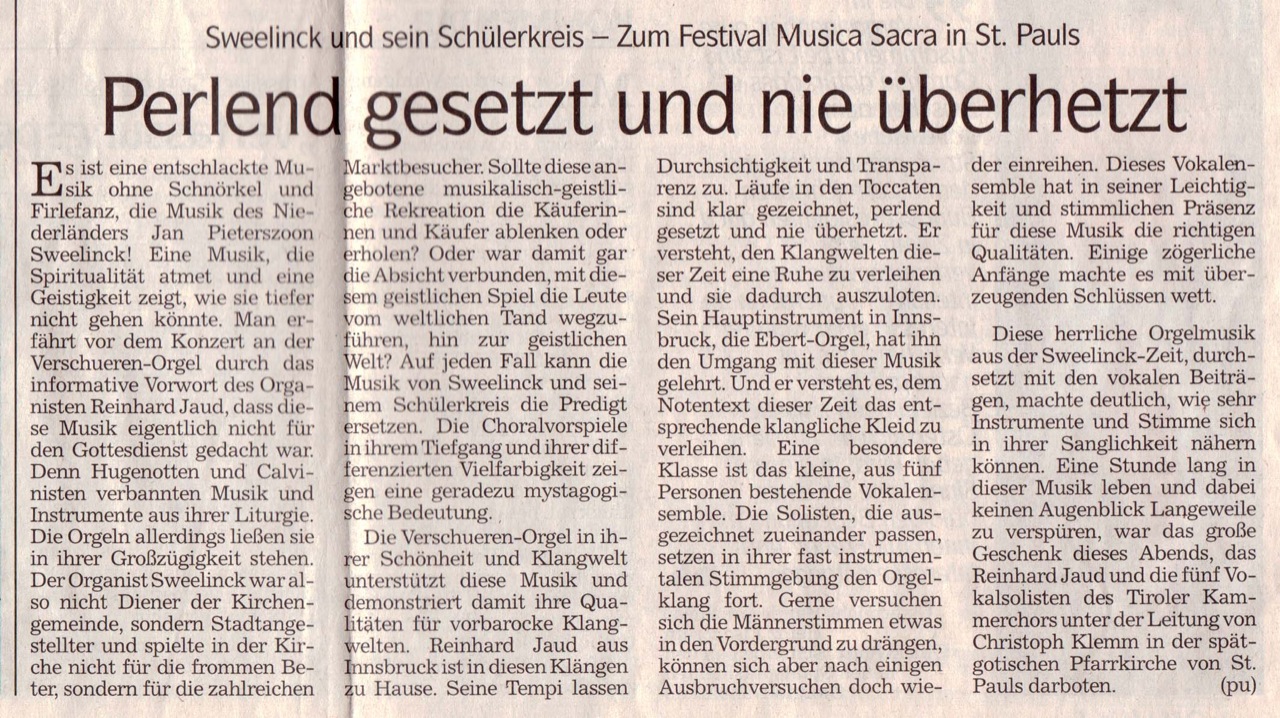 Sweelinck und sein Schülerkreis – Zum Festival Musica Sacra in St. Pauls

Perlend gesetzt und nie überhetzt

Es ist eine entschlackte Musik ohne Schnörkel und Firlefanz, die Musik des Niederländers Jan Pieterszoon Sweelinck! Eine Musik, die Spiritualität atmet und eine Geistigkeit zeigt, wie sie tiefer nicht gehen könnte. Man erfährt vor dem Konzert an der Verschueren-Orgel durch das informative Vorwort des Organisten Reinhard Jaud, dass diese Musik eigentlich nicht für den Gottesdienst gedacht war. Denn Hugenotten und Calvinisten verbannten Musik und Instrumente aus ihrer Liturgie. Die Orgeln allerdings ließen sie in ihrer Großzügigkeit stehen. Der Organist Sweelinck war also nicht Diener der Kirchengemeinde, sondern Stadtangestellter und spielte in der Kirche nicht für die frommen Beter, sondern für die zahlreichen Marktbesucher. Sollte diese angebotene musikalisch-geistliche Rekreation die Käuferinnen und Käufer ablenken oder erholen? Oder war damit gar die Absicht verbunden, mit diesem geistlichen Spiel die Leute vom weltlichen Tand wegzuführen, hin zur geistlichen Welt? Auf jeden Fall kann die Musik von Sweelinck und seinem Schülerkreis die Predigt ersetzen. Die Choralvorspiele in ihrem Tiefgang und ihrer differenzierten Vielfarbigkeit zeigen eine geradezu mystagogische Bedeutung.

Die Verschueren-Orgel in ihrer Schönheit und Klangwelt unterstützt diese Musik und demonstriert damit ihre Qualitäten für vorbarocke Klangwelten. Reinhard Jaud aus Innsbruck ist in diesen Klängen zu Hause. Seine Tempi lassen Durchsichtigkeit und Transparenz zu. Läufe in den Toccaten sind klar gezeichnet, perlend gesetzt und nie überhetzt. Er versteht, den Klangwelten dieser Zeit eine Ruhe zu verleihen und sie dadurch auszuloten. Sein Hauptinstrument in Innsbruck, die Ebert-Orgel, hat ihn den Umgang mit dieser Musik gelehrt. Und er versteht es, dem Notentext dieser Zeit das entsprechende klangliche Kleid zu verleihen. Eine besondere Klasse ist das kleine, aus fünf Personen bestehende Vokalensemble. Die Solisten, die ausgezeichnet zueinander passen, setzen in ihrer fast instrumentalen Stimmgebung den Orgelklang fort. Gerne versuchen sich die Männerstimmen etwas in den Vordergrund zu drängen, können sich aber nach einigen Ausbruchversuchen doch wieder einreihen. Dieses Vokalensemble hat in seiner Leichtigkeit und stimmlichen Präsenz für diese Musik die richtigen Qualitäten. Einige zögerliche Anfänge machte es mit überzeugenden Schlüssen wett.

Diese herrliche Orgelmusik aus der Sweelinck-Zeit, durchsetzt mit den vokalen Beiträgen, machte deutlich, wie sehr Instrumente und Stimme sich in ihrer Sanglichkeit nähern können. Eine Stunde lang in dieser Musik leben und dabei keinen Augenblick Langeweile zu verspüren, war das große Geschenk dieses Abends, das Reinhard Jaud und die fünf Vokalsolisten des Tiroler Kammerchors unter der Leitung von Christoph Klemm in der spätgotischen Pfarrkirche von St. Pauls darboten. (pu)